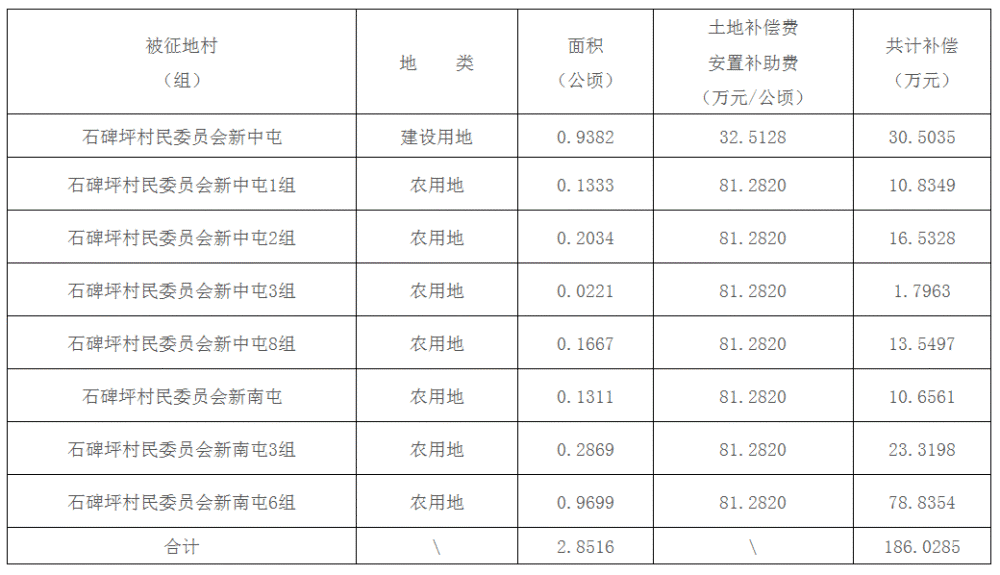 | 被征地村（组） | 地 类 | 面积（公顷） | 土地补偿费安置补助费（万元/公顷） | 共计补偿（万元） |
|---|---|---|---|---|
| 石碑坪村民委员会新中屯 | 建设用地 | 0.9382 | 32.5128 | 30.5035 |
| 石碑坪村民委员会新中屯1组 | 农用地 | 0.1333 | 81.2820 | 10.8349 |
| 石碑坪村民委员会新中屯2组 | 农用地 | 0.2034 | 81.2820 | 16.5328 |
| 石碑坪村民委员会新中屯3组 | 农用地 | 0.0221 | 81.2820 | 1.7963 |
| 石碑坪村民委员会新中屯8组 | 农用地 | 0.1667 | 81.2820 | 13.5497 |
| 石碑坪村民委员会新南屯 | 农用地 | 0.1311 | 81.2820 | 10.6561 |
| 石碑坪村民委员会新南屯3组 | 农用地 | 0.2869 | 81.2820 | 23.3198 |
| 石碑坪村民委员会新南屯6组 | 农用地 | 0.9699 | 81.2820 | 78.8354 |
| 合计 | \ | 2.8516 | \ | 186.0285 |